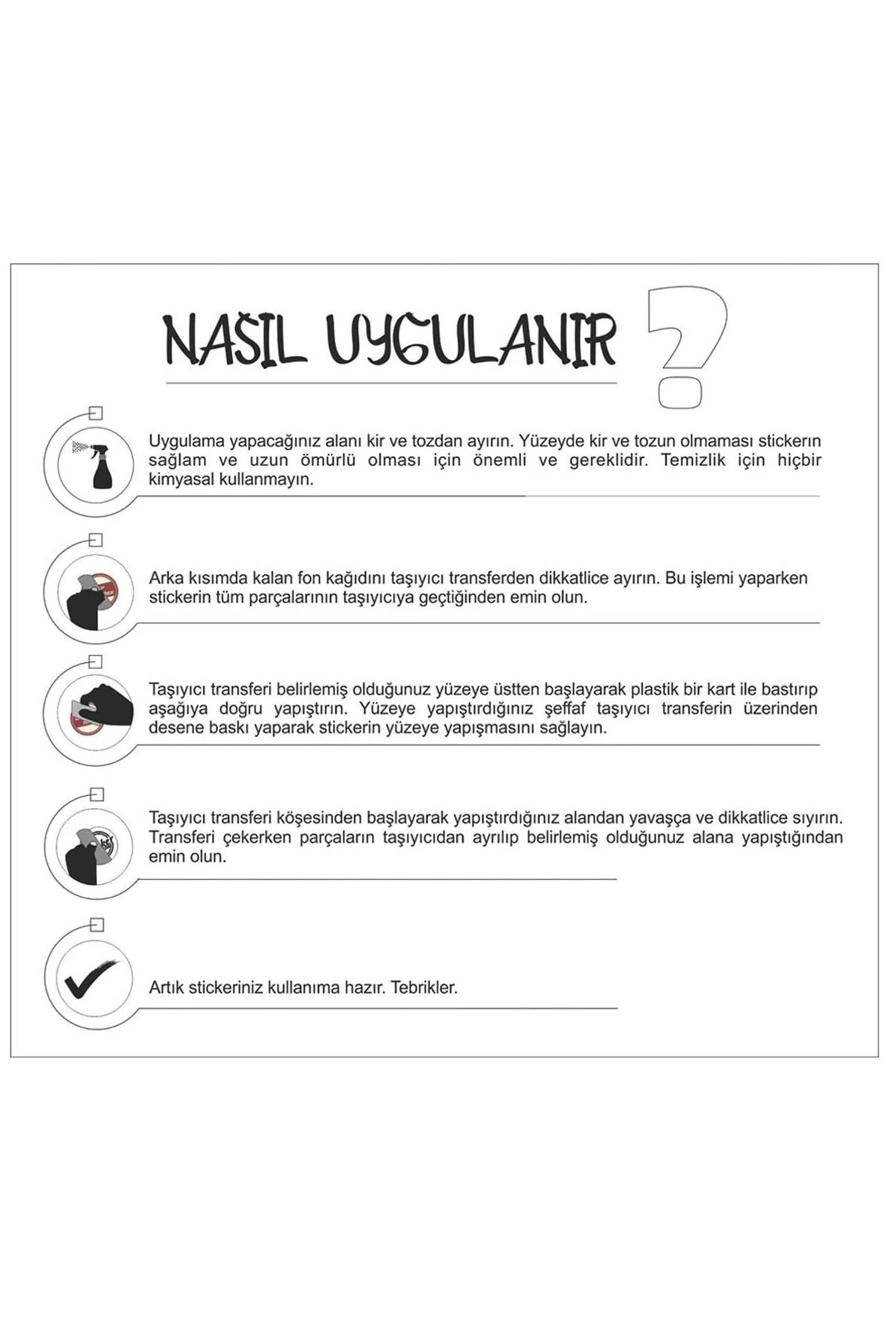 NASIL UYGULANIR ?

Uygulama yapacağınız alanı kir ve tozdan ayırın. Yüzeyde kir ve tozun olmaması stickerın sağlam ve uzun ömürlü olması için önemli ve gereklidir. Temizlik için hiçbir kimyasal kullanmayın.

Arka kısımda kalan fon kağıdını taşıyıcı transferden dikkatlice ayırın. Bu işlemi yaparken stickerin tüm parçalarının taşıyıcıya geçtiğinden emin olun.

Taşıyıcı transferi belirlemiş olduğunuz yüzeye üstten başlayarak plastik bir kart ile bastırıp aşağıya doğru yapıştırın. Yüzeye yapıştırdığınız şeffaf taşıyıcı transferin üzerinden desene baskı yaparak stickerin yüzeye yapışmasını sağlayın.

Taşıyıcı transferi köşesinden başlayarak yapıştırdığınız alandan yavaşça ve dikkatlice sıyırın. Transferi çekerken parçaların taşıyıcıdan ayrılıp belirlemiş olduğunuz alana yapıştığından emin olun.

Artık stickeriniz kullanıma hazır. Tebrikler.